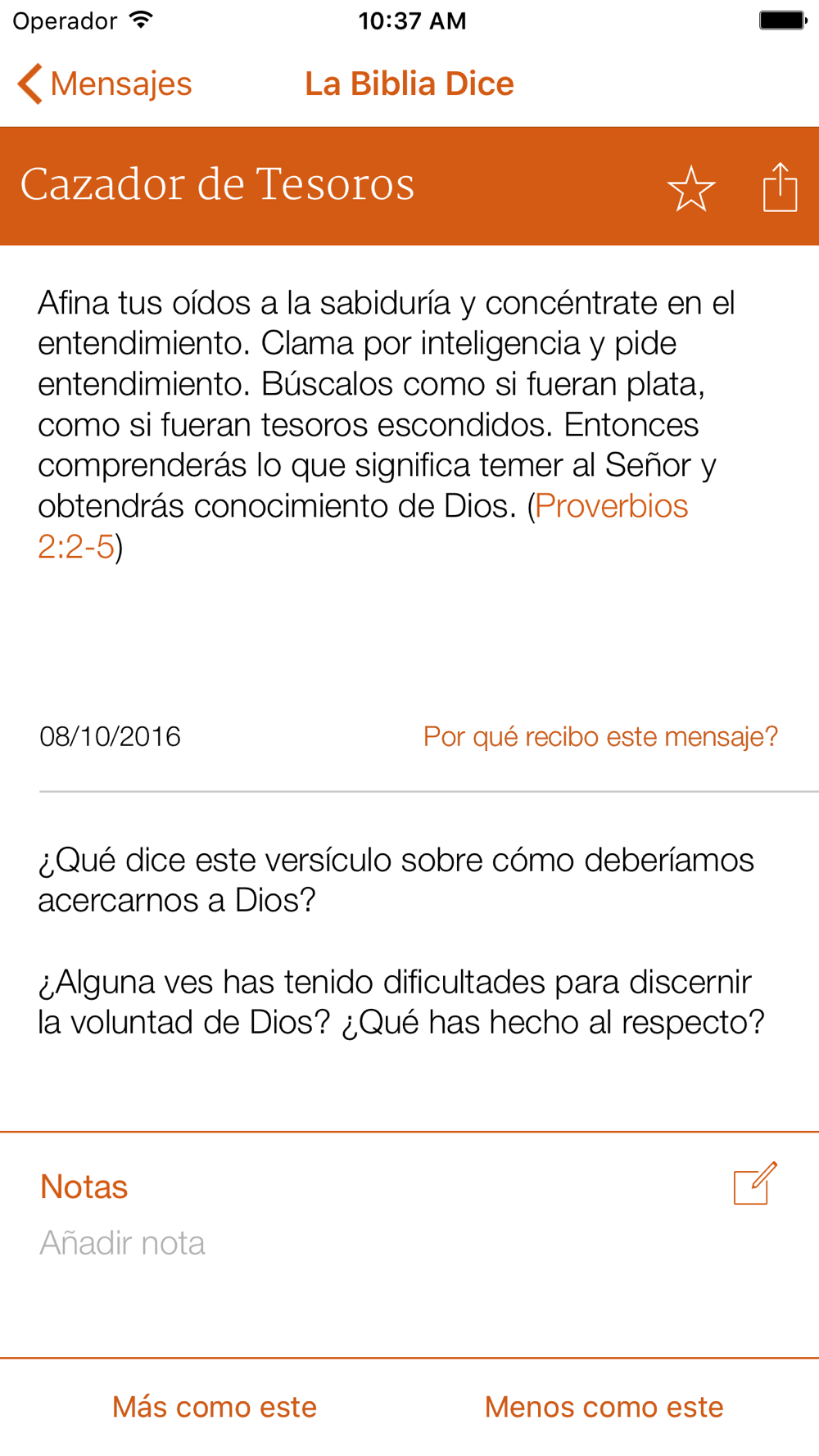 Operador 10:37 AM

Mensajes La Biblia Dice

Cazador de Tesoros

Afina tus oídos a la sabiduría y concéntrate en el entendimiento. Clama por inteligencia y pide entendimiento. Búscalos como si fueran plata, como si fueran tesoros escondidos. Entonces comprenderás lo que significa temer al Señor y obtendrás conocimiento de Dios. (Proverbios 2:2-5)

08/10/2016

Por qué recibo este mensaje?

¿Qué dice este versículo sobre cómo deberíamos acercarnos a Dios?

¿Alguna ves has tenido dificultades para discernir la voluntad de Dios? ¿Qué has hecho al respecto?

Notas

Añadir nota

Más como este

Menos como este